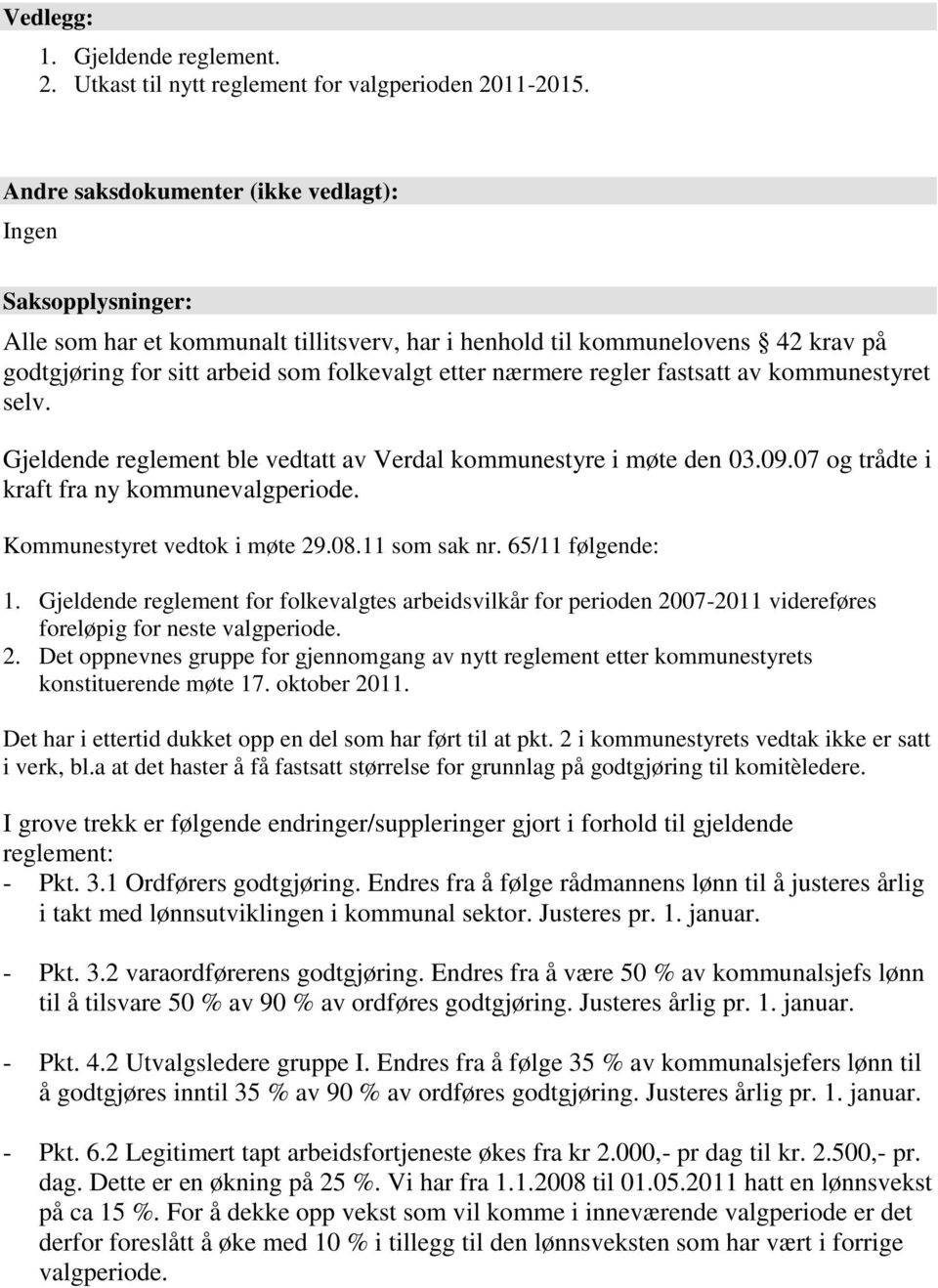 Vedlegg:
1. Gjeldende reglement.
2. Utkast til nytt reglement for valgperioden 2011-2015.

Andre saksdokumenter (ikke vedlagt):
Ingen

Saksopplysninger:
Alle som har et kommunalt tillitsverv, har i henhold til kommunelovens 42 krav på godtgjøring for sitt arbeid som folkevalgt etter nærmere regler fastsatt av kommunestyret selv.

Gjeldende reglement ble vedtatt av Verdal kommunestyre i møte den 03.09.07 og trådte i kraft fra ny kommunevalgperiode.

Kommunestyret vedtok i møte 29.08.11 som sak nr. 65/11 følgende:
1. Gjeldende reglement for folkevalgtes arbeidsvilkår for perioden 2007-2011 videreføres foreløpig for neste valgperiode.
2. Det oppnevnes gruppe for gjennomgang av nytt reglement etter kommunestyrets konstituerende møte 17. oktober 2011.

Det har i ettertid dukket opp en del som har ført til at pkt. 2 i kommunestyrets vedtak ikke er satt i verk, bl.a at det haster å få fastsatt størrelse for grunnlag på godtgjøring til komitèledere.

I grove trekk er følgende endringer/suppleringer gjort i forhold til gjeldende reglement:
- Pkt. 3.1 Ordførers godtgjøring. Endres fra å følge rådmannens lønn til å justeres årlig i takt med lønnsutviklingen i kommunal sektor. Justeres pr. 1. januar.

- Pkt. 3.2 varaordførerens godtgjøring. Endres fra å være 50 % av kommunalsjefs lønn til å tilsvare 50 % av 90 % av ordføres godtgjøring. Justeres årlig pr. 1. januar.

- Pkt. 4.2 Utvalgsledere gruppe I. Endres fra å følge 35 % av kommunalsjefers lønn til å godtgjøres inntil 35 % av 90 % av ordføres godtgjøring. Justeres årlig pr. 1. januar.

- Pkt. 6.2 Legitimert tapt arbeidsfortjeneste økes fra kr 2.000,- pr dag til kr. 2.500,- pr. dag. Dette er en økning på 25 %. Vi har fra 1.1.2008 til 01.05.2011 hatt en lønnsvekst på ca 15 %. For å dekke opp vekst som vil komme i inneværende valgperiode er det derfor foreslått å øke med 10 % i tillegg til den lønnsveksten som har vært i forrige valgperiode.